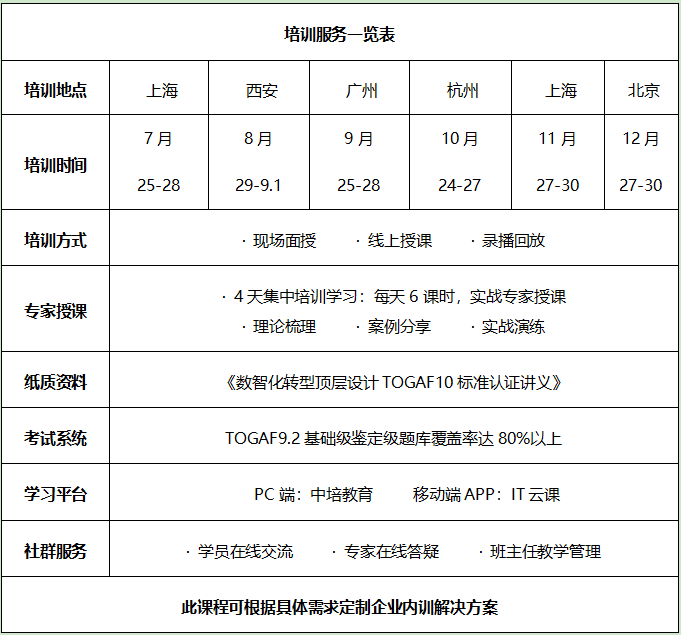 | 培训服务一览表 | | | | | | |
|---|---|---|---|---|---|---|
| 培训地点 | 上海 | 西安 | 广州 | 杭州 | 上海 | 北京 |
| 培训时间 | 7 月 25-28 | 8 月 29-9.1 | 9 月 25-28 | 10 月 24-27 | 11 月 27-30 | 12 月 27-30 |
| 培训方式 | · 现场面授　· 线上授课　· 录播回放 | | | | | |
| 专家授课 | · 4 天集中培训学习：每天 6 课时，实战专家授课 · 理论梳理　· 案例分享　· 实战演练 | | | | | |
| 纸质资料 | 《数智化转型顶层设计 TOGAF10 标准认证讲义》 | | | | | |
| 考试系统 | TOGAF9.2 基础级鉴定级题库覆盖率达 80%以上 | | | | | |
| 学习平台 | PC 端：中培教育　移动端 APP：IT 云课 | | | | | |
| 社群服务 | · 学员在线交流　· 专家在线答疑　· 班主任教学管理 | | | | | |
| 此课程可根据具体需求定制企业内训解决方案 | | | | | | |